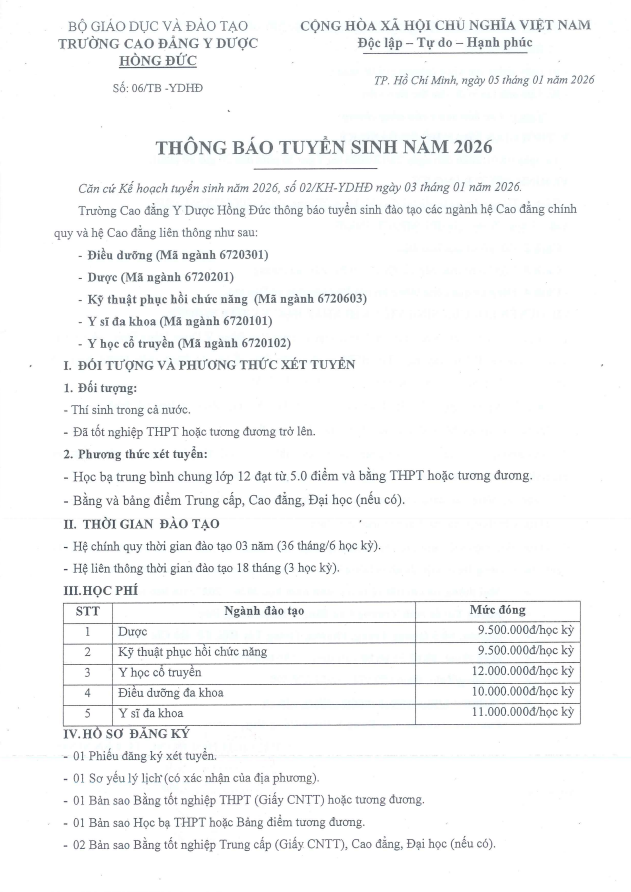 BỘ GIÁO DỤC VÀ ĐÀO TẠO
TRƯỜNG CAO ĐẲNG Y DƯỢC
HỒNG ĐỨC

Số: 06/TB -YDHĐ

CỘNG HÒA XÃ HỘI CHỦ NGHĨA VIỆT NAM
Độc lập – Tự do – Hạnh phúc

TP. Hồ Chí Minh, ngày 05 tháng 01 năm 2026

THÔNG BÁO TUYỂN SINH NĂM 2026

Căn cứ Kế hoạch tuyển sinh năm 2026, số 02/KH-YDHĐ ngày 03 tháng 01 năm 2026.

Trường Cao đẳng Y Dược Hồng Đức thông báo tuyển sinh đào tạo các ngành hệ Cao đẳng chính quy và hệ Cao đẳng liên thông như sau:

- Điều dưỡng (Mã ngành 6720301)
- Dược (Mã ngành 6720201)
- Kỹ thuật phục hồi chức năng (Mã ngành 6720603)
- Y sĩ đa khoa (Mã ngành 6720101)
- Y học cổ truyền (Mã ngành 6720102)

I. ĐỐI TƯỢNG VÀ PHƯƠNG THỨC XÉT TUYỂN

1. Đối tượng:

- Thí sinh trong cả nước.
- Đã tốt nghiệp THPT hoặc tương đương trở lên.

2. Phương thức xét tuyển:

- Học bạ trung bình chung lớp 12 đạt từ 5.0 điểm và bằng THPT hoặc tương đương.
- Bằng và bảng điểm Trung cấp, Cao đẳng, Đại học (nếu có).

II. THỜI GIAN ĐÀO TẠO

- Hệ chính quy thời gian đào tạo 03 năm (36 tháng/6 học kỳ).
- Hệ liên thông thời gian đào tạo 18 tháng (3 học kỳ).

III.HỌC PHÍ

| STT | Ngành đào tạo | Mức đóng |
|---|---|---|
| 1 | Dược | 9.500.000đ/học kỳ |
| 2 | Kỹ thuật phục hồi chức năng | 9.500.000đ/học kỳ |
| 3 | Y học cổ truyền | 12.000.000đ/học kỳ |
| 4 | Điều dưỡng đa khoa | 10.000.000đ/học kỳ |
| 5 | Y sĩ đa khoa | 11.000.000đ/học kỳ |

IV.HỒ SƠ ĐĂNG KÝ

- 01 Phiếu đăng ký xét tuyển.
- 01 Sơ yếu lý lịch (có xác nhận của địa phương).
- 01 Bản sao Bằng tốt nghiệp THPT (Giấy CNTT) hoặc tương đương.
- 01 Bản sao Học bạ THPT hoặc Bảng điểm tương đương.
- 02 Bản sao Bằng tốt nghiệp Trung cấp (Giấy CNTT), Cao đẳng, Đại học (nếu có).